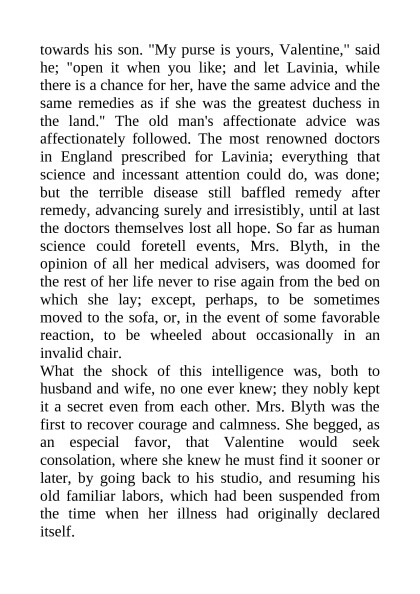 towards his son. "My purse is yours, Valentine," said he; "open it when you like; and let Lavinia, while there is a chance for her, have the same advice and the same remedies as if she was the greatest duchess in the land." The old man's affectionate advice was affectionately followed. The most renowned doctors in England prescribed for Lavinia; everything that science and incessant attention could do, was done; but the terrible disease still baffled remedy after remedy, advancing surely and irresistibly, until at last the doctors themselves lost all hope. So far as human science could foretell events, Mrs. Blyth, in the opinion of all her medical advisers, was doomed for the rest of her life never to rise again from the bed on which she lay; except, perhaps, to be sometimes moved to the sofa, or, in the event of some favorable reaction, to be wheeled about occasionally in an invalid chair.
What the shock of this intelligence was, both to husband and wife, no one ever knew; they nobly kept it a secret even from each other. Mrs. Blyth was the first to recover courage and calmness. She begged, as an especial favor, that Valentine would seek consolation, where she knew he must find it sooner or later, by going back to his studio, and resuming his old familiar labors, which had been suspended from the time when her illness had originally declared itself.